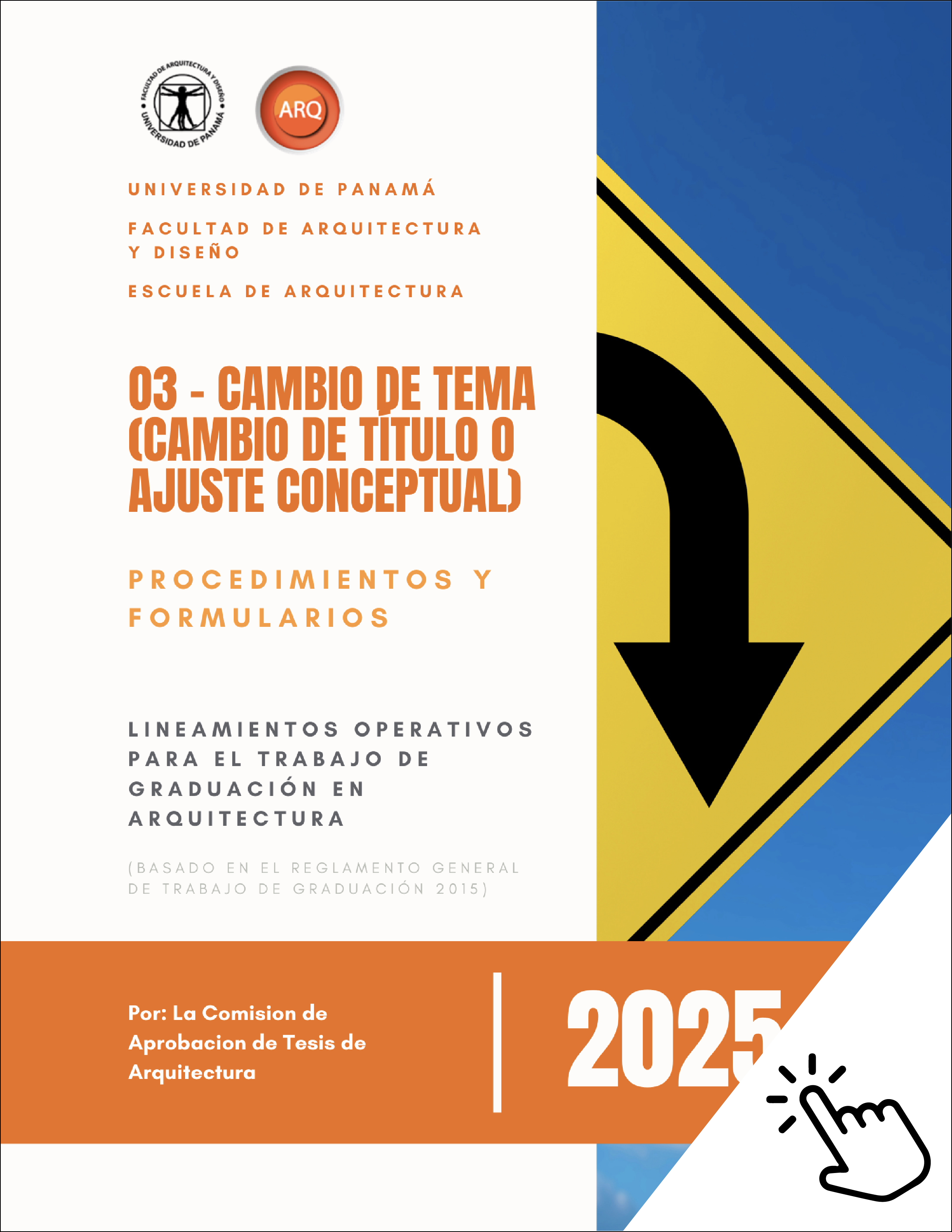 FACULTAD DE ARQUITECTURA Y DISEÑO
UNIVERSIDAD DE PANAMÁ

ARQ

UNIVERSIDAD DE PANAMÁ

FACULTAD DE ARQUITECTURA Y DISEÑO

ESCUELA DE ARQUITECTURA

03 - CAMBIO DE TEMA (CAMBIO DE TÍTULO O AJUSTE CONCEPTUAL)

PROCEDIMIENTOS Y FORMULARIOS

LINEAMIENTOS OPERATIVOS PARA EL TRABAJO DE GRADUACIÓN EN ARQUITECTURA

(BASADO EN EL REGLAMENTO GENERAL DE TRABAJO DE GRADUACIÓN 2015)

Por: La Comision de Aprobacion de Tesis de Arquitectura

2025